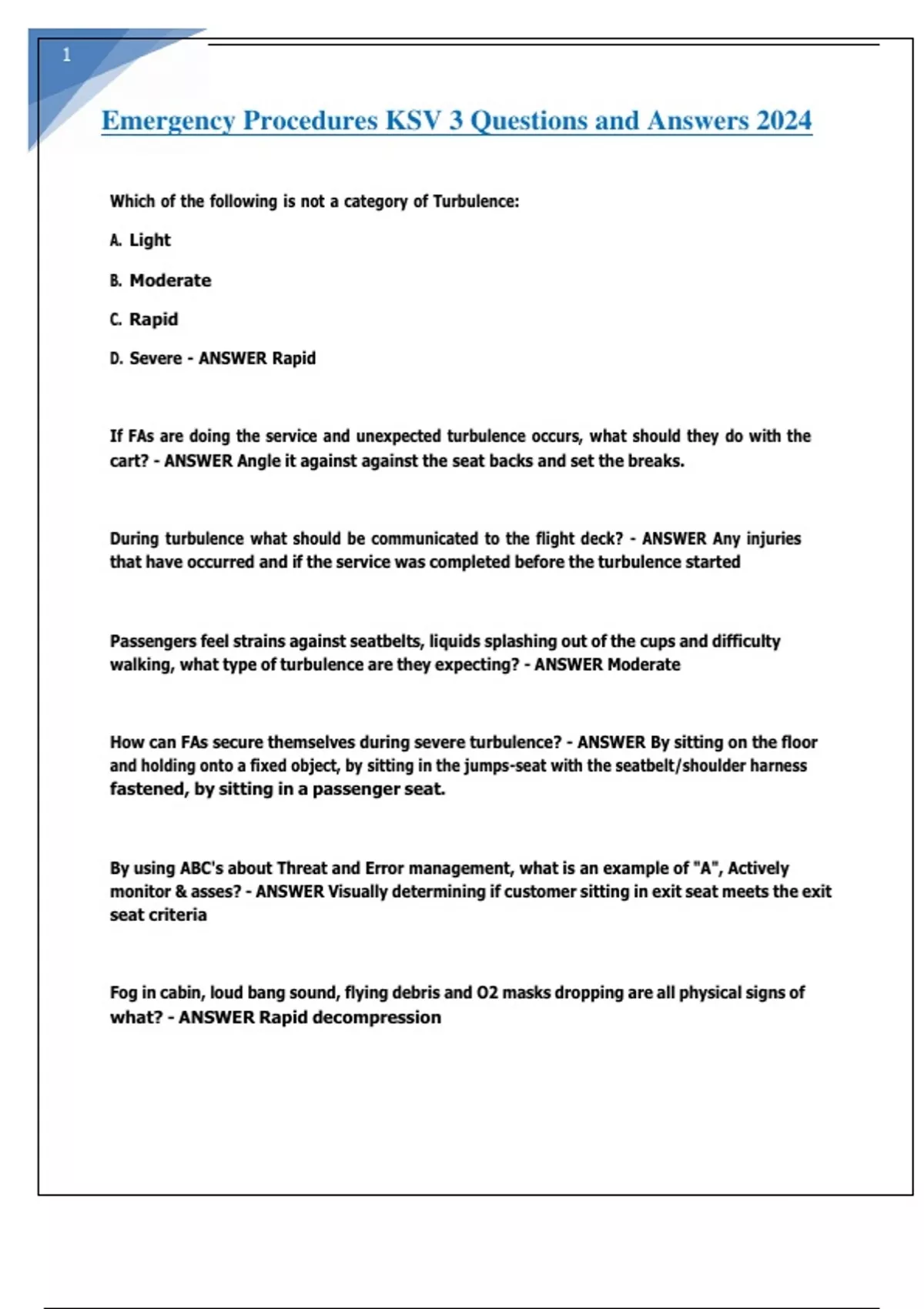 1

Emergency Procedures KSV 3 Questions and Answers 2024

Which of the following is not a category of Turbulence:

A. Light

B. Moderate

C. Rapid

D. Severe - ANSWER Rapid

If FAs are doing the service and unexpected turbulence occurs, what should they do with the cart? - ANSWER Angle it against against the seat backs and set the breaks.

During turbulence what should be communicated to the flight deck? - ANSWER Any injuries that have occurred and if the service was completed before the turbulence started

Passengers feel strains against seatbelts, liquids splashing out of the cups and difficulty walking, what type of turbulence are they expecting? - ANSWER Moderate

How can FAs secure themselves during severe turbulence? - ANSWER By sitting on the floor and holding onto a fixed object, by sitting in the jumps-seat with the seatbelt/shoulder harness fastened, by sitting in a passenger seat.

By using ABC's about Threat and Error management, what is an example of "A", Actively monitor & asses? - ANSWER Visually determining if customer sitting in exit seat meets the exit seat criteria

Fog in cabin, loud bang sound, flying debris and O2 masks dropping are all physical signs of what? - ANSWER Rapid decompression